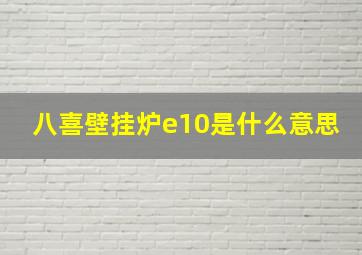 八喜壁挂炉e10是什么意思